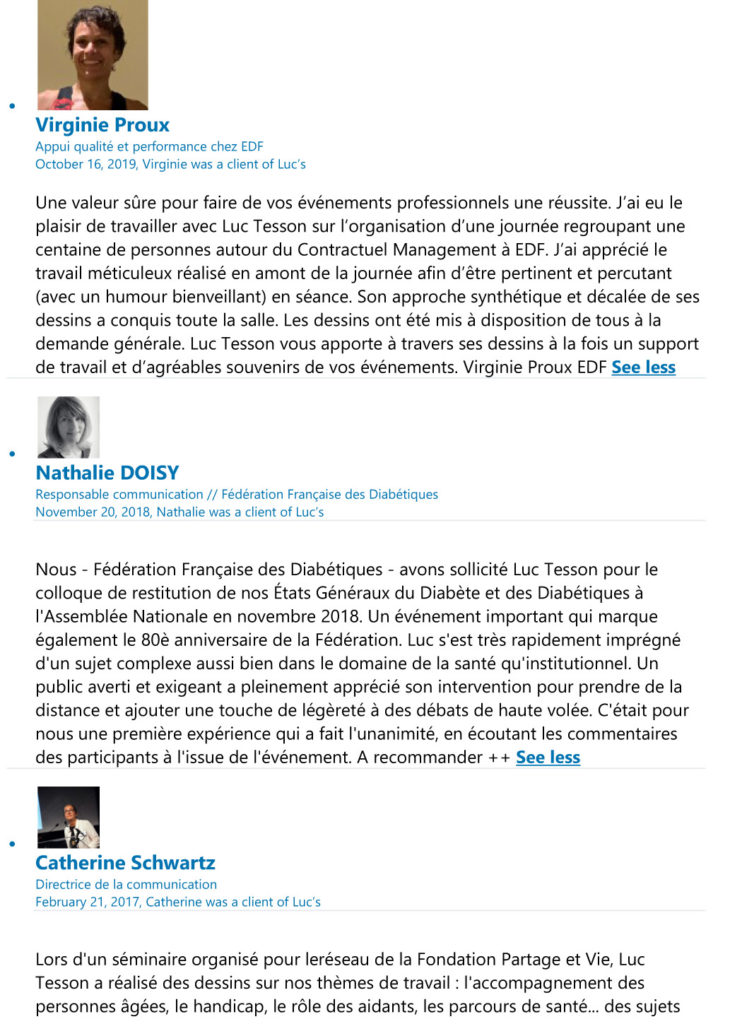 Virginie Proux
Appui qualité et performance chez EDF
October 16, 2019, Virginie was a client of Luc's

Une valeur sûre pour faire de vos événements professionnels une réussite. J'ai eu le plaisir de travailler avec Luc Tesson sur l'organisation d'une journée regroupant une centaine de personnes autour du Contractuel Management à EDF. J'ai apprécié le travail méticuleux réalisé en amont de la journée afin d'être pertinent et percutant (avec un humour bienveillant) en séance. Son approche synthétique et décalée de ses dessins a conquis toute la salle. Les dessins ont été mis à disposition de tous à la demande générale. Luc Tesson vous apporte à travers ses dessins à la fois un support de travail et d'agréables souvenirs de vos événements. Virginie Proux EDF See less

Nathalie DOISY
Responsable communication // Fédération Française des Diabétiques
November 20, 2018, Nathalie was a client of Luc's

Nous - Fédération Française des Diabétiques - avons sollicité Luc Tesson pour le colloque de restitution de nos États Généraux du Diabète et des Diabétiques à l'Assemblée Nationale en novembre 2018. Un événement important qui marque également le 80è anniversaire de la Fédération. Luc s'est très rapidement imprégné d'un sujet complexe aussi bien dans le domaine de la santé qu'institutionnel. Un public averti et exigeant a pleinement apprécié son intervention pour prendre de la distance et ajouter une touche de légèreté à des débats de haute volée. C'était pour nous une première expérience qui a fait l'unanimité, en écoutant les commentaires des participants à l'issue de l'événement. A recommander ++ See less

Catherine Schwartz
Directrice de la communication
February 21, 2017, Catherine was a client of Luc's

Lors d'un séminaire organisé pour leréseau de la Fondation Partage et Vie, Luc Tesson a réalisé des dessins sur nos thèmes de travail : l'accompagnement des personnes âgées, le handicap, le rôle des aidants, les parcours de santé... des sujets